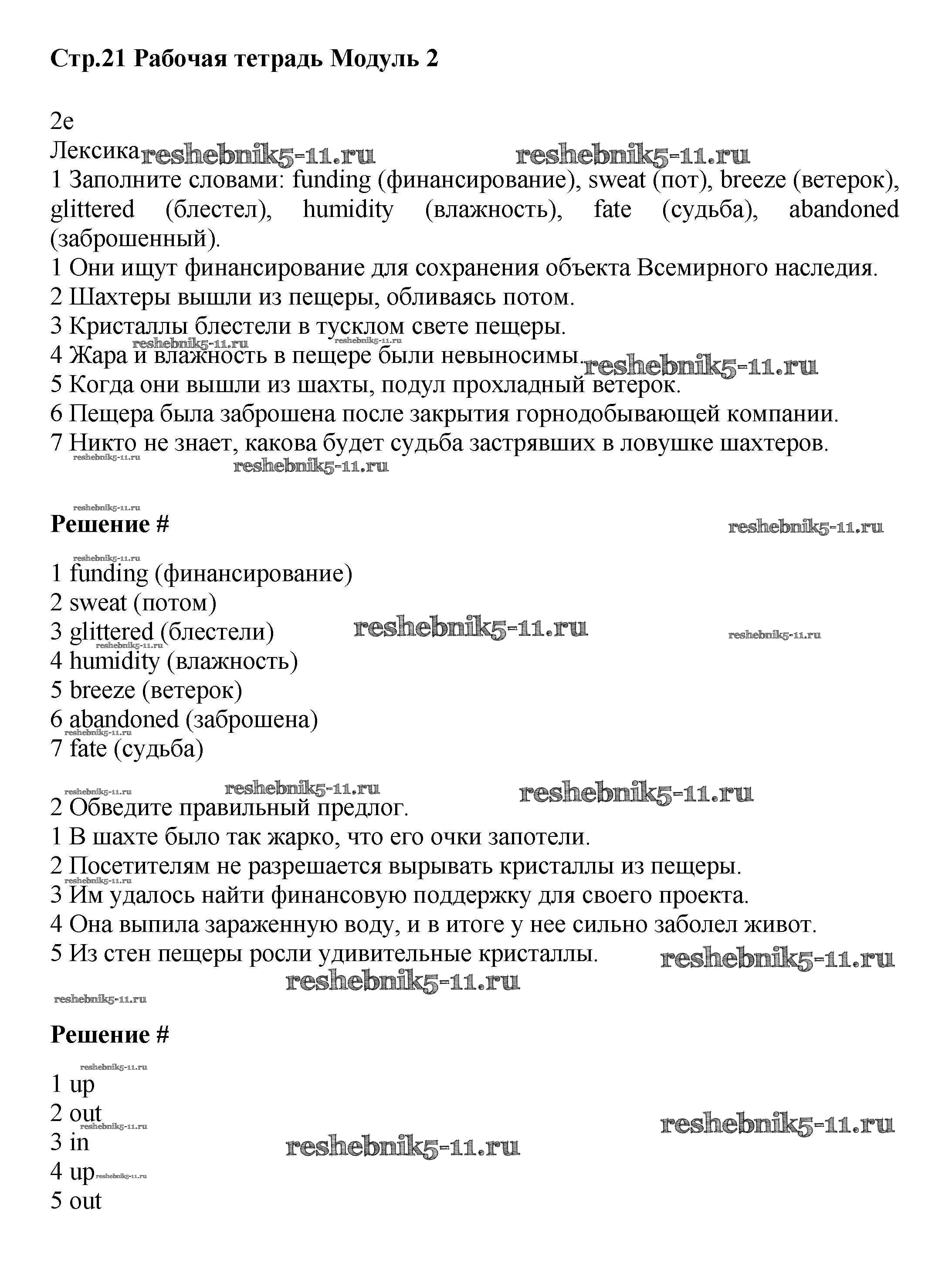 **Стр.21 Рабочая тетрадь Модуль 2**

2e
Лексика reshebnik5-11.ru reshebnik5-11.ru
1 Заполните словами: funding (финансирование), sweat (пот), breeze (ветерок), glittered (блестел), humidity (влажность), fate (судьба), abandoned (заброшенный).
1 Они ищут финансирование для сохранения объекта Всемирного наследия.
2 Шахтеры вышли из пещеры, обливаясь потом.
3 Кристаллы блестели в тусклом свете пещеры.
reshebnik5-11.ru reshebnik5-11.ru
4 Жара и влажность в пещере были невыносимы. reshebnik5-11.ru
5 Когда они вышли из шахты, подул прохладный ветерок.
6 Пещера была заброшена после закрытия горнодобывающей компании.
7 Никто не знает, какова будет судьба застрявших в ловушке шахтеров.
reshebnik5-11.ru reshebnik5-11.ru

reshebnik5-11.ru
**Решение #** reshebnik5-11.ru

reshebnik5-11.ru
1 funding (финансирование)
2 sweat (потом)
3 glittered (блестели) reshebnik5-11.ru reshebnik5-11.ru
reshebnik5-11.ru
4 humidity (влажность)
5 breeze (ветерок)
6 abandoned (заброшена)
reshebnik5-11.ru
7 fate (судьба)

reshebnik5-11.ru reshebnik5-11.ru reshebnik5-11.ru
2 Обведите правильный предлог.
1 В шахте было так жарко, что его очки запотели.
2 Посетителям не разрешается вырывать кристаллы из пещеры.
reshebnik5-11.ru
3 Им удалось найти финансовую поддержку для своего проекта.
4 Она выпила зараженную воду, и в итоге у нее сильно заболел живот.
5 Из стен пещеры росли удивительные кристаллы. reshebnik5-11.ru
reshebnik5-11.ru
reshebnik5-11.ru

**Решение #**

reshebnik5-11.ru
1 up
2 out
reshebnik5-11.ru reshebnik5-11.ru
3 in reshebnik5-11.ru
4 up reshebnik5-11.ru
5 out